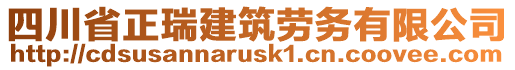 四川省正瑞建筑劳务有限公司
http://cdsusannarusk1.cn.coovee.com